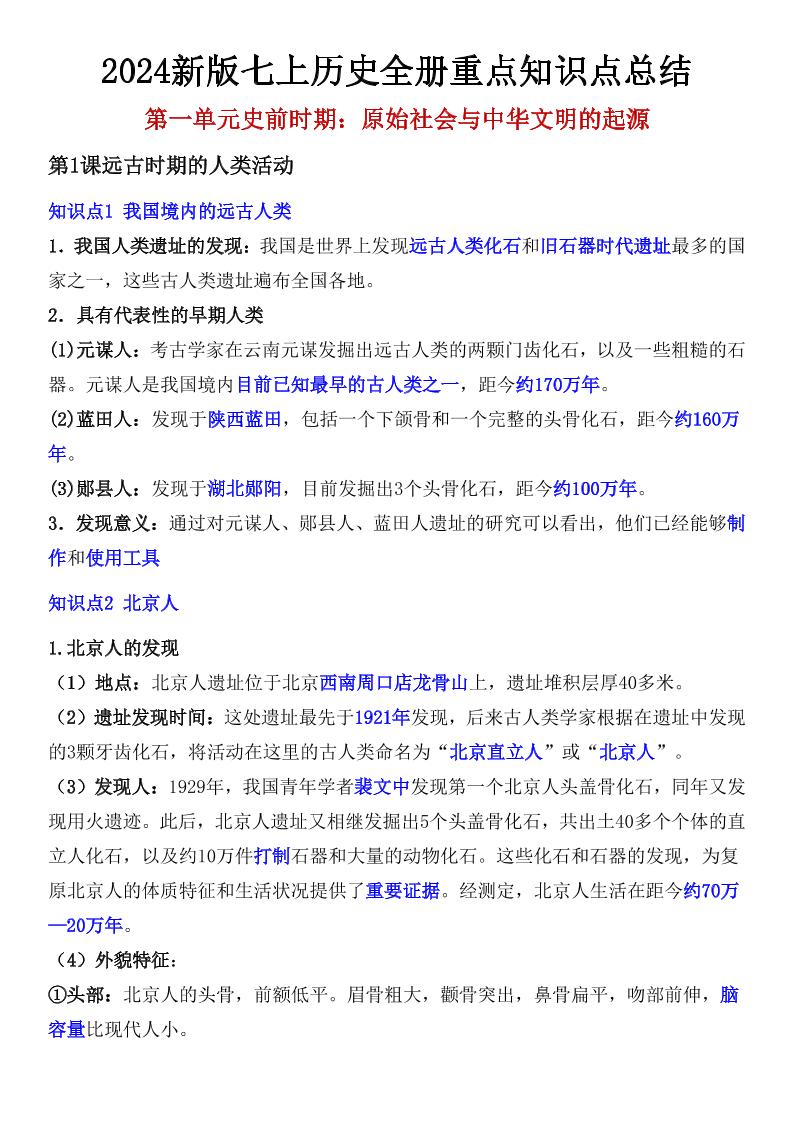 2024新版七上历史全册重点知识点总结

第一单元史前时期：原始社会与中华文明的起源

第1课远古时期的人类活动

知识点1 我国境内的远古人类

1．我国人类遗址的发现：我国是世界上发现远古人类化石和旧石器时代遗址最多的国家之一，这些古人类遗址遍布全国各地。

2．具有代表性的早期人类

(1)元谋人：考古学家在云南元谋发掘出远古人类的两颗门齿化石，以及一些粗糙的石器。元谋人是我国境内目前已知最早的古人类之一，距今约170万年。

(2)蓝田人：发现于陕西蓝田，包括一个下颌骨和一个完整的头骨化石，距今约160万年。

(3)郧县人：发现于湖北郧阳，目前发掘出3个头骨化石，距今约100万年。

3．发现意义：通过对元谋人、郧县人、蓝田人遗址的研究可以看出，他们已经能够制作和使用工具

知识点2 北京人

1.北京人的发现

（1）地点：北京人遗址位于北京西南周口店龙骨山上，遗址堆积层厚40多米。

（2）遗址发现时间：这处遗址最先于1921年发现，后来古人类学家根据在遗址中发现的3颗牙齿化石，将活动在这里的古人类命名为“北京直立人”或“北京人”。

（3）发现人：1929年，我国青年学者裴文中发现第一个北京人头盖骨化石，同年又发现用火遗迹。此后，北京人遗址又相继发掘出5个头盖骨化石，共出土40多个个体的直立人化石，以及约10万件打制石器和大量的动物化石。这些化石和石器的发现，为复原北京人的体质特征和生活状况提供了重要证据。经测定，北京人生活在距今约70万—20万年。

（4）外貌特征：

①头部：北京人的头骨，前额低平。眉骨粗大，颧骨突出，鼻骨扁平，吻部前伸，脑容量比现代人小。